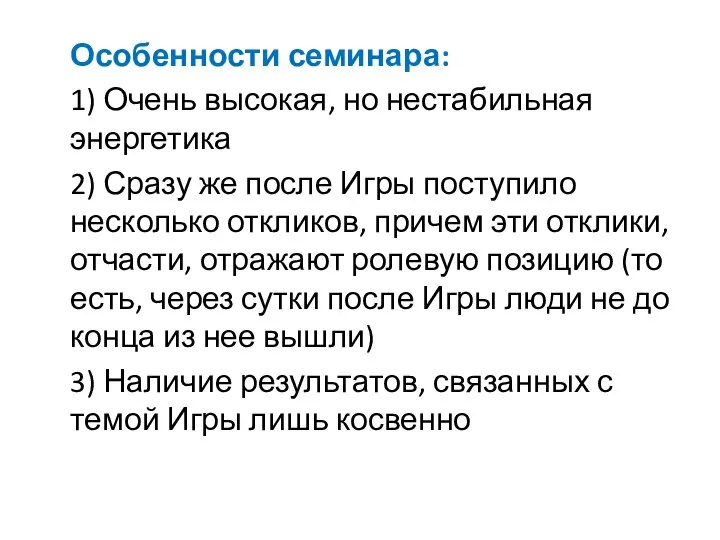 Особенности семинара:

1) Очень высокая, но нестабильная энергетика

2) Сразу же после Игры поступило несколько откликов, причем эти отклики, отчасти, отражают ролевую позицию (то есть, через сутки после Игры люди не до конца из нее вышли)

3) Наличие результатов, связанных с темой Игры лишь косвенно